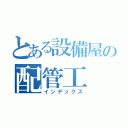 とある設備屋の
配管工
インデックス